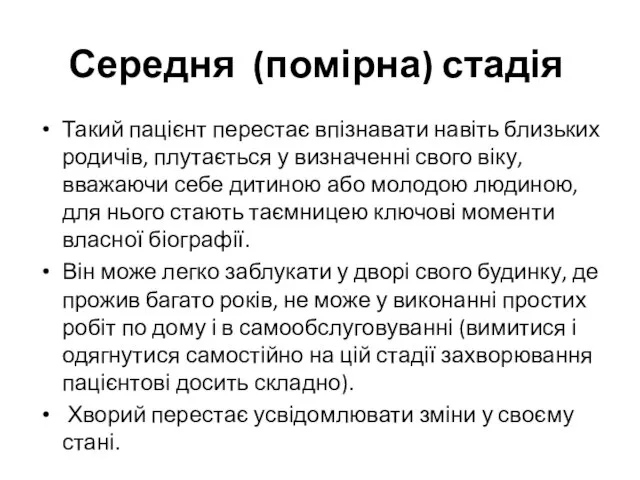 Середня (помірна) стадія

• Такий пацієнт перестає впізнавати навіть близьких родичів, плутається у визначенні свого віку, вважаючи себе дитиною або молодою людиною, для нього стають таємницею ключові моменти власної біографії.

• Він може легко заблукати у дворі свого будинку, де прожив багато років, не може у виконанні простих робіт по дому і в самообслуговуванні (вимитися і одягнутися самостійно на цій стадії захворювання пацієнтові досить складно).

• Хворий перестає усвідомлювати зміни у своєму стані.